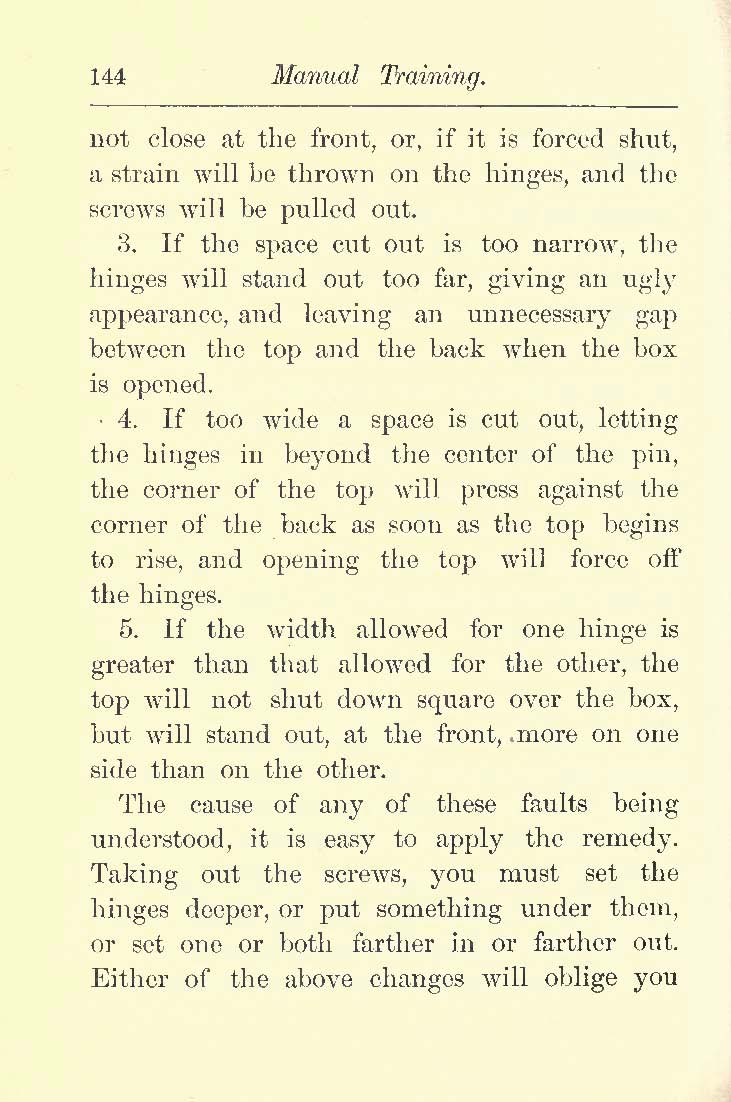 144 Manual Training.

not close at the front, or, if it is forced shut, a strain will be thrown on the hinges, and the screws will be pulled out.

3. If the space cut out is too narrow, the hinges will stand out too far, giving an ugly appearance, and leaving an unnecessary gap between the top and the back when the box is opened.

4. If too wide a space is cut out, letting the hinges in beyond the center of the pin, the corner of the top will press against the corner of the back as soon as the top begins to rise, and opening the top will force off the hinges.

5. If the width allowed for one hinge is greater than that allowed for the other, the top will not shut down square over the box, but will stand out, at the front, more on one side than on the other.

The cause of any of these faults being understood, it is easy to apply the remedy. Taking out the screws, you must set the hinges deeper, or put something under them, or set one or both farther in or farther out. Either of the above changes will oblige you